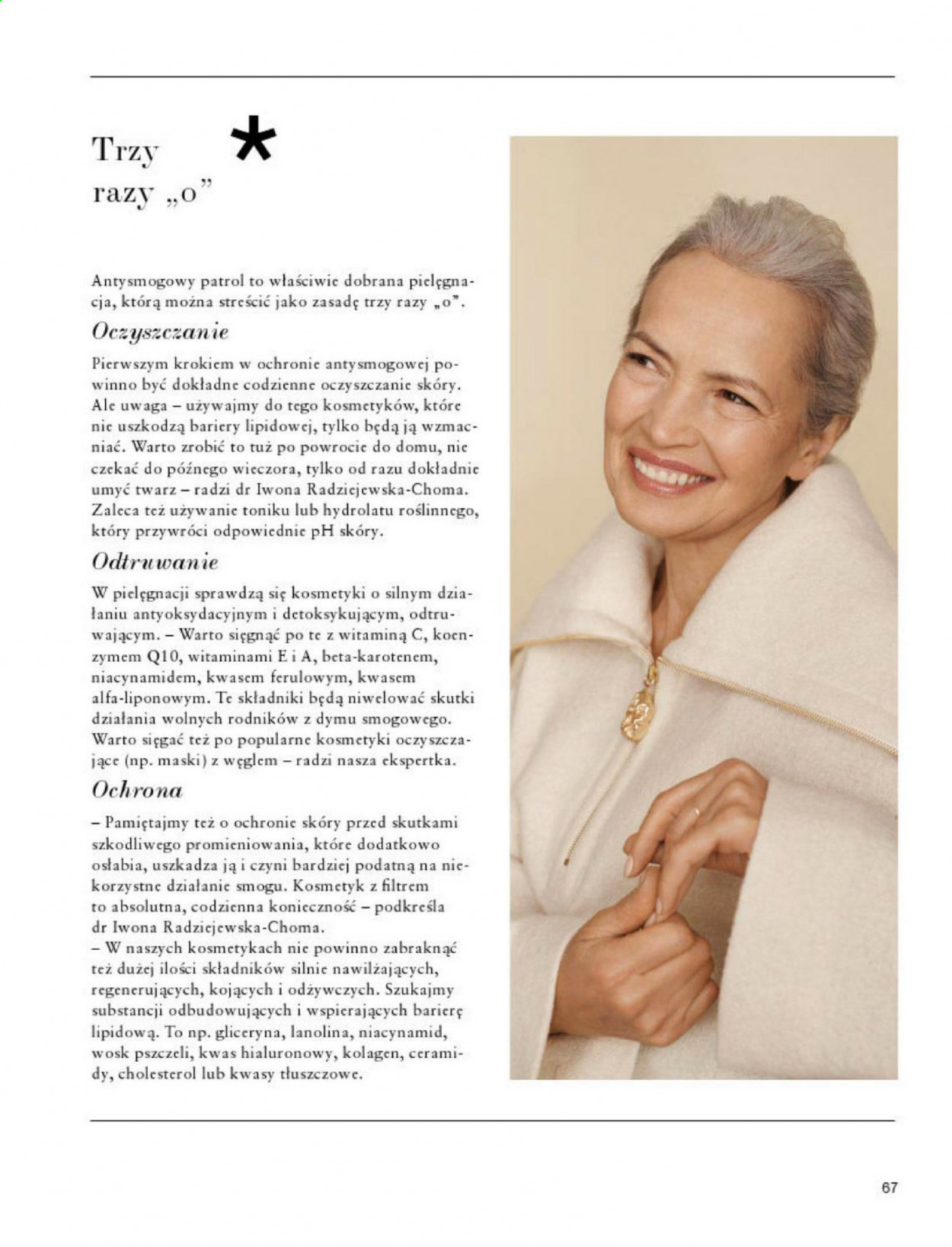 Trzy razy „o”

*

Antysmogowy patrol to właściwie dobrana pielęgnacja, którą można streścić jako zasadę trzy razy „o”.

Oczyszczanie

Pierwszym krokiem w ochronie antysmogowej powinno być dokładne codzienne oczyszczanie skóry. Ale uwaga – używajmy do tego kosmetyków, które nie uszkodzą bariery lipidowej, tylko będą ją wzmacniać. Warto zrobić to tuż po powrocie do domu, nie czekać do późnego wieczora, tylko od razu dokładnie umyć twarz – radzi dr Iwona Radziejewska-Choma. Zaleca też używanie toniku lub hydrolatu roślinnego, który przywróci odpowiednie pH skóry.

Odtruwanie

W pielęgnacji sprawdzą się kosmetyki o silnym działaniu antyoksydacyjnym i detoksykującym, odtruwającym. – Warto sięgnąć po te z witaminą C, koenzymem Q10, witaminami E i A, beta-karotenem, niacynamidem, kwasem ferulowym, kwasem alfa-liponowym. Te składniki będą niwelować skutki działania wolnych rodników z dymu smogowego. Warto sięgać też po popularne kosmetyki oczyszczające (np. maski) z węglem – radzi nasza ekspertka.

Ochrona

– Pamiętajmy też o ochronie skóry przed skutkami szkodliwego promieniowania, które dodatkowo osłabia, uszkadza ją i czyni bardziej podatną na niekorzystne działanie smogu. Kosmetyk z filtrem to absolutna, codzienna konieczność – podkreśla dr Iwona Radziejewska-Choma.
– W naszych kosmetykach nie powinno zabraknąć też dużej ilości składników silnie nawilżających, regenerujących, kojących i odżywczych. Szukajmy substancji odbudowujących i wspierających barierę lipidową. To np. gliceryna, lanolina, niacynamid, wosk pszczeli, kwas hialuronowy, kolagen, ceramidy, cholesterol lub kwasy tłuszczowe.

67